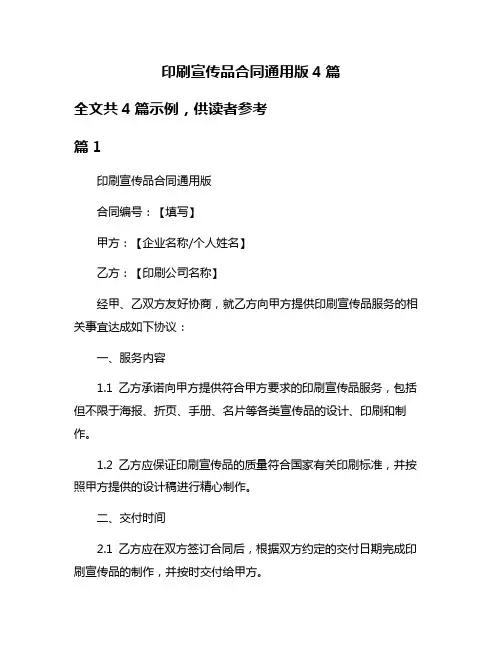 印刷宣传品合同通用版 4 篇

全文共 4 篇示例，供读者参考

篇 1

印刷宣传品合同通用版

合同编号：【填写】

甲方：【企业名称/个人姓名】

乙方：【印刷公司名称】

经甲、乙双方友好协商，就乙方向甲方提供印刷宣传品服务的相关事宜达成如下协议：

一、服务内容

1.1 乙方承诺向甲方提供符合甲方要求的印刷宣传品服务，包括但不限于海报、折页、手册、名片等各类宣传品的设计、印刷和制作。

1.2 乙方应保证印刷宣传品的质量符合国家有关印刷标准，并按照甲方提供的设计稿进行精心制作。

二、交付时间

2.1 乙方应在双方签订合同后，根据双方约定的交付日期完成印刷宣传品的制作，并按时交付给甲方。